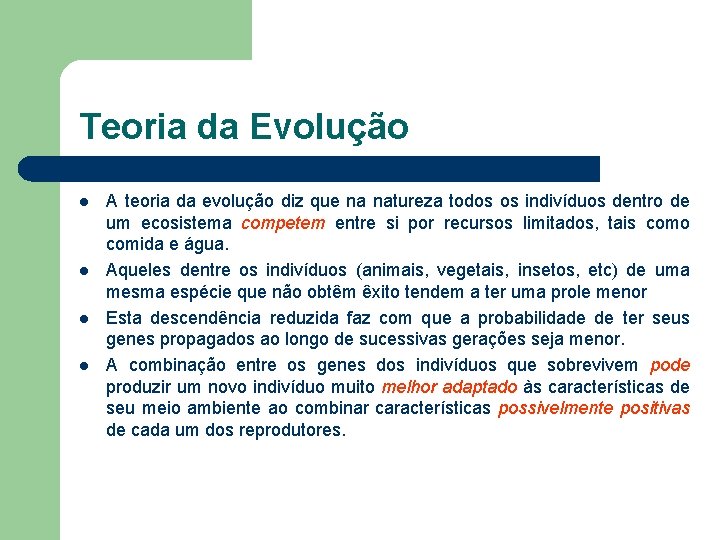 Teoria da Evolução

- A teoria da evolução diz que na natureza todos os indivíduos dentro de um ecosistema competem entre si por recursos limitados, tais como comida e água.
- Aqueles dentre os indivíduos (animais, vegetais, insetos, etc) de uma mesma espécie que não obtêm êxito tendem a ter uma prole menor
- Esta descendência reduzida faz com que a probabilidade de ter seus genes propagados ao longo de sucessivas gerações seja menor.
- A combinação entre os genes dos indivíduos que sobrevivem pode produzir um novo indivíduo muito melhor adaptado às características de seu meio ambiente ao combinar características possivelmente positivas de cada um dos reprodutores.